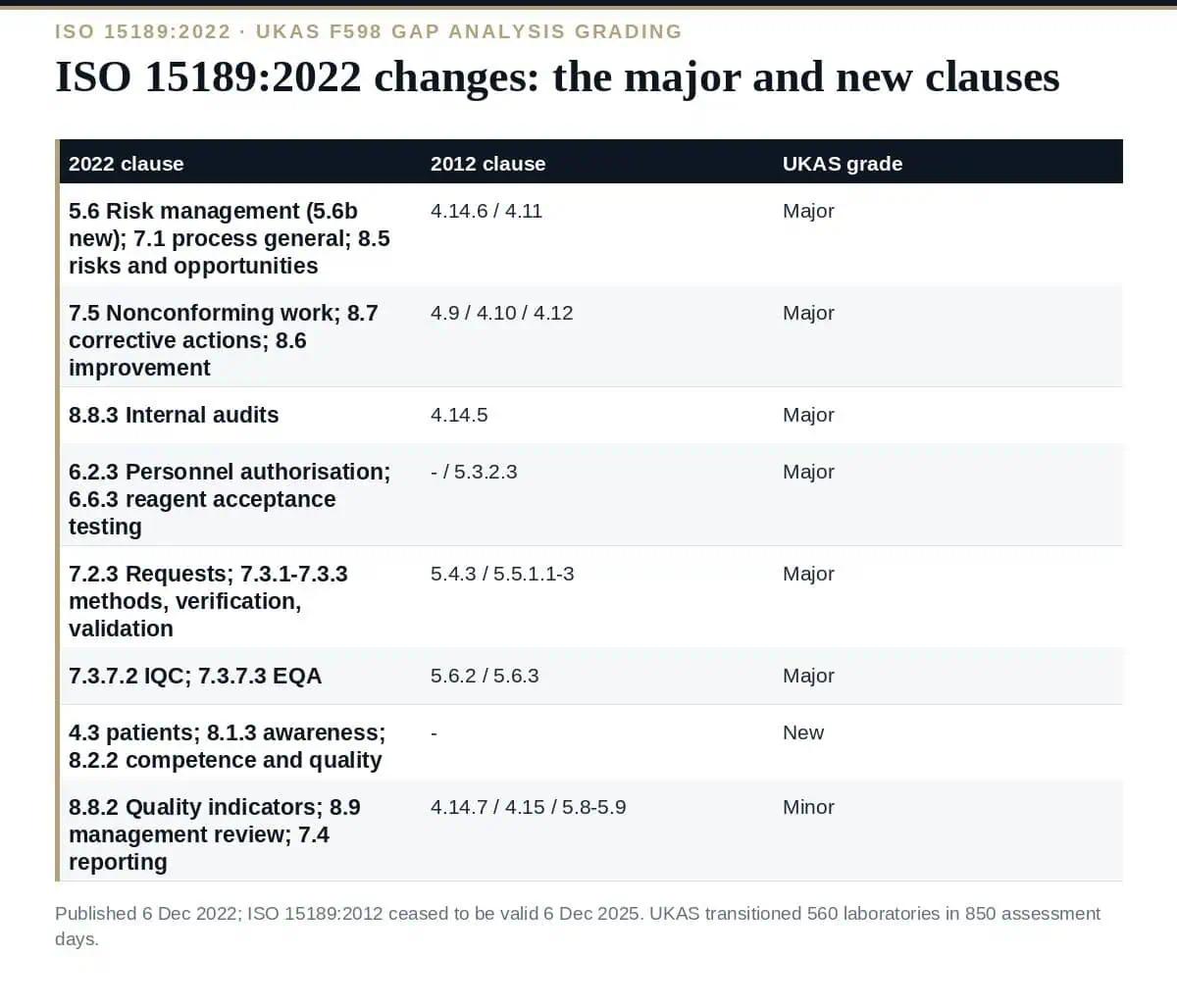 ISO 15189:2022 · UKAS F598 GAP ANALYSIS GRADING

ISO 15189:2022 changes: the major and new clauses

| 2022 clause | 2012 clause | UKAS grade |
|---|---|---|
| 5.6 Risk management (5.6b new); 7.1 process general; 8.5 risks and opportunities | 4.14.6 / 4.11 | Major |
| 7.5 Nonconforming work; 8.7 corrective actions; 8.6 improvement | 4.9 / 4.10 / 4.12 | Major |
| 8.8.3 Internal audits | 4.14.5 | Major |
| 6.2.3 Personnel authorisation; 6.6.3 reagent acceptance testing | - / 5.3.2.3 | Major |
| 7.2.3 Requests; 7.3.1-7.3.3 methods, verification, validation | 5.4.3 / 5.5.1.1-3 | Major |
| 7.3.7.2 IQC; 7.3.7.3 EQA | 5.6.2 / 5.6.3 | Major |
| 4.3 patients; 8.1.3 awareness; 8.2.2 competence and quality | - | New |
| 8.8.2 Quality indicators; 8.9 management review; 7.4 reporting | 4.14.7 / 4.15 / 5.8-5.9 | Minor |

Published 6 Dec 2022; ISO 15189:2012 ceased to be valid 6 Dec 2025. UKAS transitioned 560 laboratories in 850 assessment days.